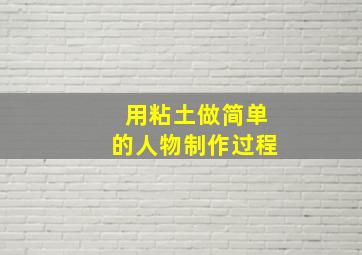 用粘土做简单
的人物制作过程